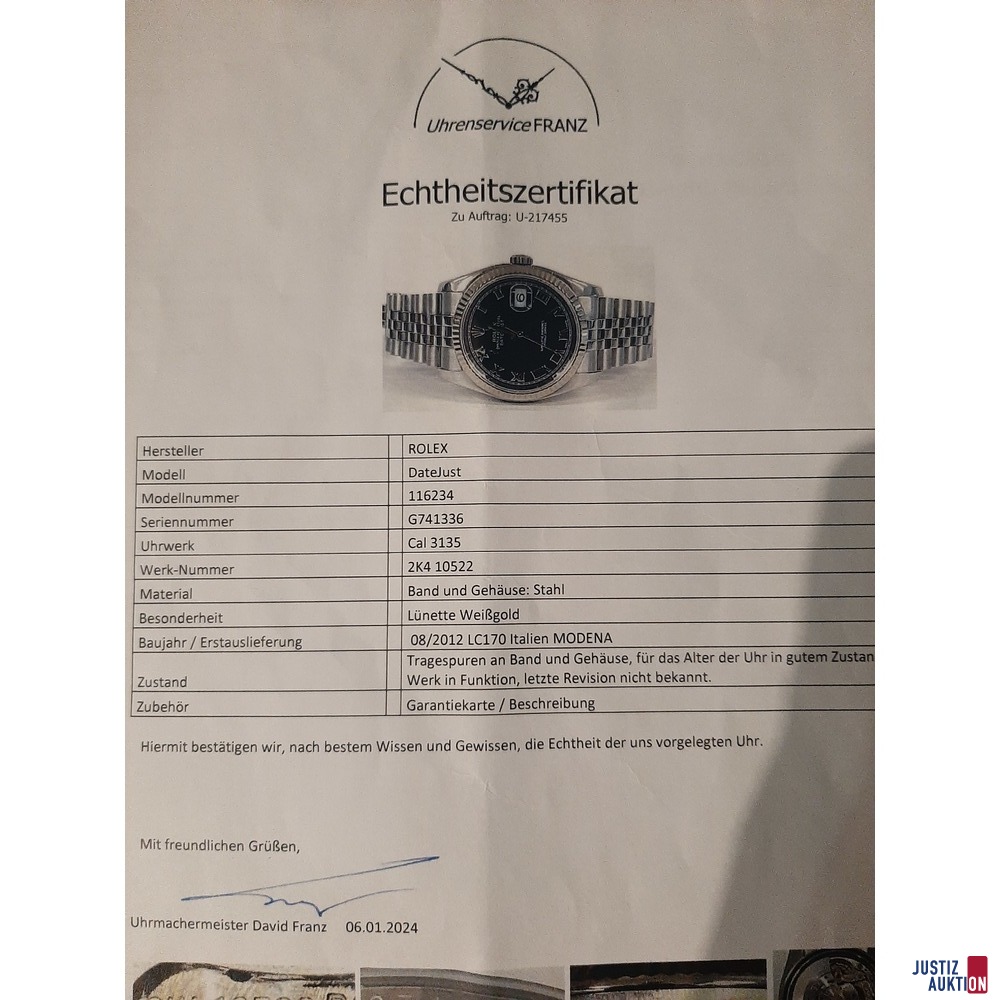 Uhrenservice FRANZ

Echtheitszertifikat

Zu Auftrag: U-217455

| Hersteller | ROLEX |
|---|---|
| Modell | DateJust |
| Modellnummer | 116234 |
| Seriennummer | G741336 |
| Uhrwerk | Cal 3135 |
| Werk-Nummer | 2K4 10522 |
| Material | Band und Gehäuse: Stahl |
| Besonderheit | Lünette Weißgold |
| Baujahr / Erstauslieferung | 08/2012 LC170 Italien MODENA |
| Zustand | Tragespuren an Band und Gehäuse, für das Alter der Uhr in gutem Zustan Werk in Funktion, letzte Revision nicht bekannt. |
| Zubehör | Garantiekarte / Beschreibung |

Hiermit bestätigen wir, nach bestem Wissen und Gewissen, die Echtheit der uns vorgelegten Uhr.

Mit freundlichen Grüßen,

Uhrmachermeister David Franz 06.01.2024

JUSTIZ AUKTION